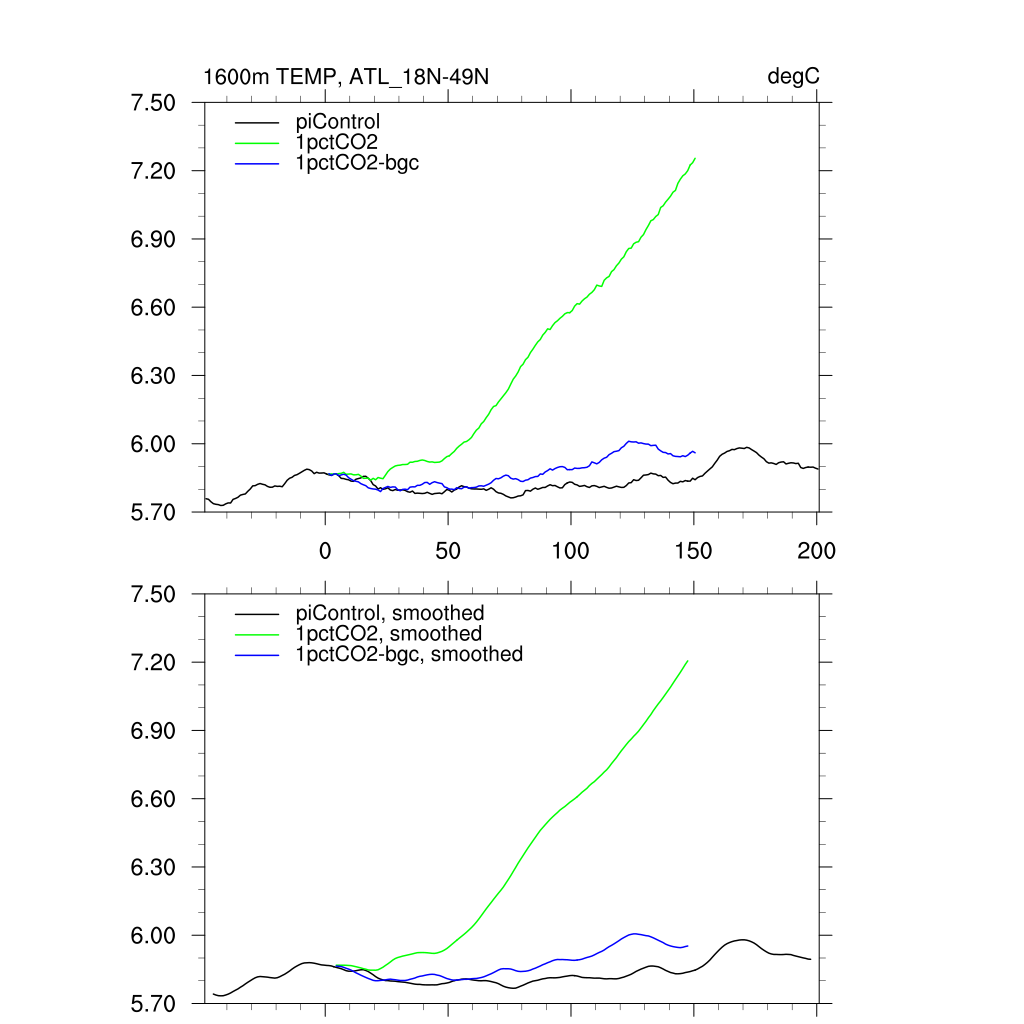 1600m TEMP, ATL_18N-49N

degC

7.50
7.20
6.90
6.60
6.30
6.00
5.70

piControl
1pctCO2
1pctCO2-bgc

0
50
100
150
200

7.50
7.20
6.90
6.60
6.30
6.00
5.70

piControl, smoothed
1pctCO2, smoothed
1pctCO2-bgc, smoothed